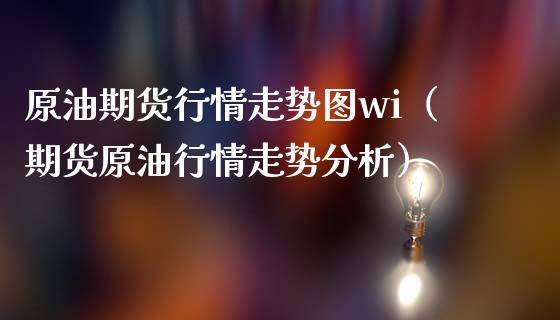 原油期货行情走势图wi（期货原油行情走势分析）